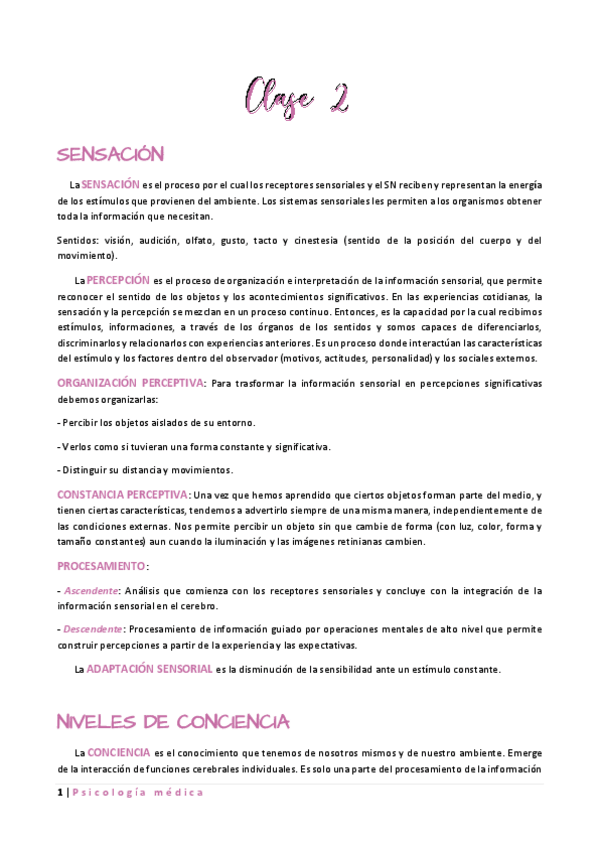 Clase 2

SENSACIÓN

La SENSACIÓN es el proceso por el cual los receptores sensoriales y el SN reciben y representan la energía de los estímulos que provienen del ambiente. Los sistemas sensoriales les permiten a los organismos obtener toda la información que necesitan.

Sentidos: visión, audición, olfato, gusto, tacto y cinestesia (sentido de la posición del cuerpo y del movimiento).

La PERCEPCIÓN es el proceso de organización e interpretación de la información sensorial, que permite reconocer el sentido de los objetos y los acontecimientos significativos. En las experiencias cotidianas, la sensación y la percepción se mezclan en un proceso continuo. Entonces, es la capacidad por la cual recibimos estímulos, informaciones, a través de los órganos de los sentidos y somos capaces de diferenciarlos, discriminarlos y relacionarlos con experiencias anteriores. Es un proceso donde interactúan las características del estímulo y los factores dentro del observador (motivos, actitudes, personalidad) y los sociales externos.

ORGANIZACIÓN PERCEPTIVA: Para trasformar la información sensorial en percepciones significativas debemos organizarlas:

- Percibir los objetos aislados de su entorno.

- Verlos como si tuvieran una forma constante y significativa.

- Distinguir su distancia y movimientos.

CONSTANCIA PERCEPTIVA: Una vez que hemos aprendido que ciertos objetos forman parte del medio, y tienen ciertas características, tendemos a advertirlo siempre de una misma manera, independientemente de las condiciones externas. Nos permite percibir un objeto sin que cambie de forma (con luz, color, forma y tamaño constantes) aun cuando la iluminación y las imágenes retinianas cambien.

PROCESAMIENTO:

- Ascendente: Análisis que comienza con los receptores sensoriales y concluye con la integración de la información sensorial en el cerebro.

- Descendente: Procesamiento de información guiado por operaciones mentales de alto nivel que permite construir percepciones a partir de la experiencia y las expectativas.

La ADAPTACIÓN SENSORIAL es la disminución de la sensibilidad ante un estímulo constante.

NIVELES DE CONCIENCIA

La CONCIENCIA es el conocimiento que tenemos de nosotros mismos y de nuestro ambiente. Emerge de la interacción de funciones cerebrales individuales. Es solo una parte del procesamiento de la información

1 | Psicología médica